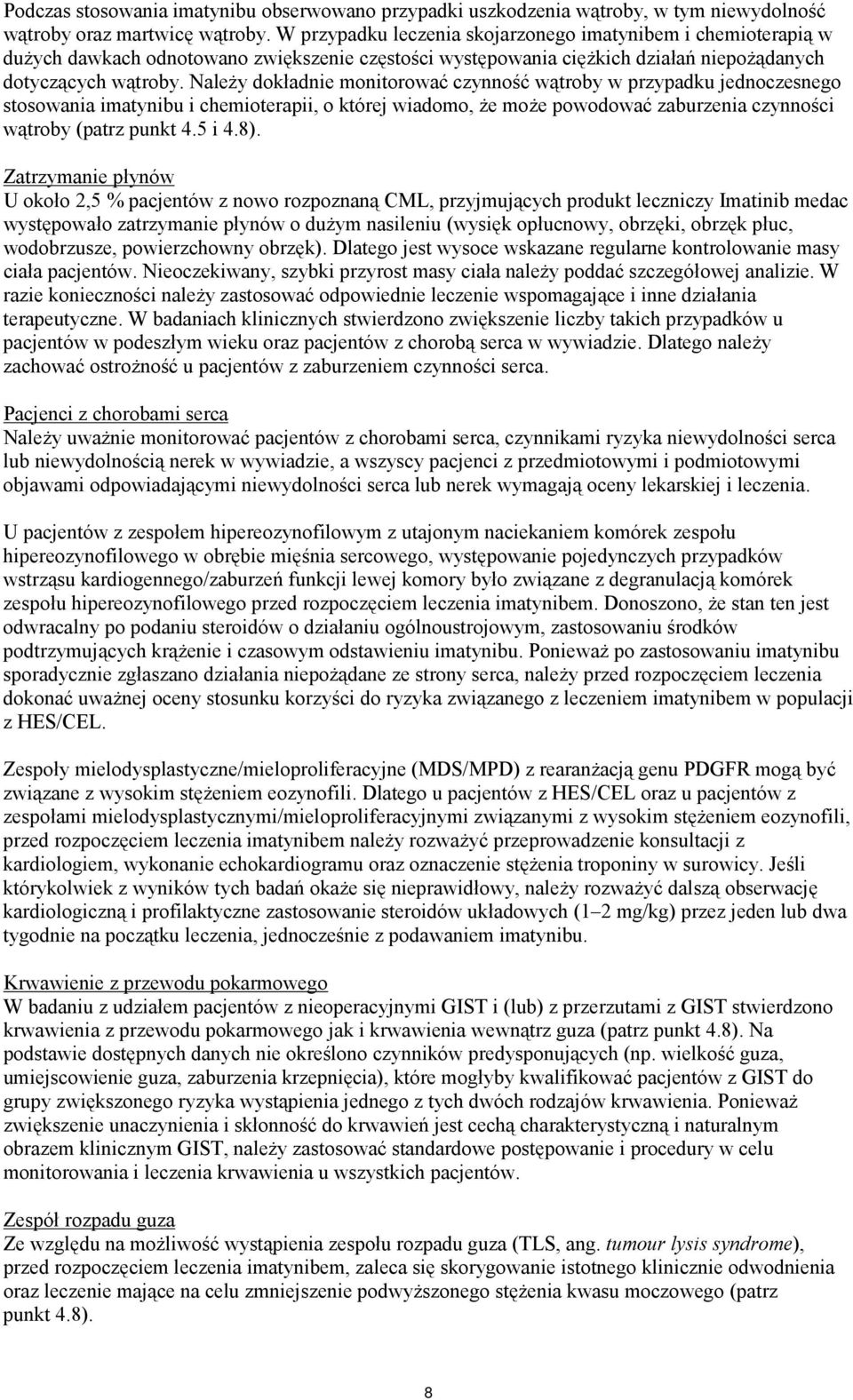 Podczas stosowania imatynibu obserwowano przypadki uszkodzenia wątroby, w tym niewydolność wątroby oraz martwicę wątroby. W przypadku leczenia skojarzonego imatynibem i chemioterapią w dużych dawkach odnotowano zwiększenie częstości występowania ciężkich działań niepożądanych dotyczących wątroby. Należy dokładnie monitorować czynność wątroby w przypadku jednoczesnego stosowania imatynibu i chemioterapii, o której wiadomo, że może powodować zaburzenia czynności wątroby (patrz punkt 4.5 i 4.8).

Zatrzymanie płynów
U około 2,5 % pacjentów z nowo rozpoznaną CML, przyjmujących produkt leczniczy Imatinib medac występowało zatrzymanie płynów o dużym nasileniu (wysięk opłucnowy, obrzęki, obrzęk płuc, wodobrzusze, powierzchowny obrzęk). Dlatego jest wysoce wskazane regularne kontrolowanie masy ciała pacjentów. Nieoczekiwany, szybki przyrost masy ciała należy poddać szczegółowej analizie. W razie konieczności należy zastosować odpowiednie leczenie wspomagające i inne działania terapeutyczne. W badaniach klinicznych stwierdzono zwiększenie liczby takich przypadków u pacjentów w podeszłym wieku oraz pacjentów z chorobą serca w wywiadzie. Dlatego należy zachować ostrożność u pacjentów z zaburzeniem czynności serca.

Pacjenci z chorobami serca
Należy uważnie monitorować pacjentów z chorobami serca, czynnikami ryzyka niewydolności serca lub niewydolnością nerek w wywiadzie, a wszyscy pacjenci z przedmiotowymi i podmiotowymi objawami odpowiadającymi niewydolności serca lub nerek wymagają oceny lekarskiej i leczenia.

U pacjentów z zespołem hipereozynofilowym z utajonym naciekaniem komórek zespołu hipereozynofilowego w obrębie mięśnia sercowego, występowanie pojedynczych przypadków wstrząsu kardiogennego/zaburzeń funkcji lewej komory było związane z degranulacją komórek zespołu hipereozynofilowego przed rozpoczęciem leczenia imatynibem. Donoszono, że stan ten jest odwracalny po podaniu steroidów o działaniu ogólnoustrojowym, zastosowaniu środków podtrzymujących krążenie i czasowym odstawieniu imatynibu. Ponieważ po zastosowaniu imatynibu sporadycznie zgłaszano działania niepożądane ze strony serca, należy przed rozpoczęciem leczenia dokonać uważnej oceny stosunku korzyści do ryzyka związanego z leczeniem imatynibem w populacji z HES/CEL.

Zespoły mielodysplastyczne/mieloproliferacyjne (MDS/MPD) z rearanżacją genu PDGFR mogą być związane z wysokim stężeniem eozynofili. Dlatego u pacjentów z HES/CEL oraz u pacjentów z zespołami mielodysplastycznymi/mieloproliferacyjnymi związanymi z wysokim stężeniem eozynofili, przed rozpoczęciem leczenia imatynibem należy rozważyć przeprowadzenie konsultacji z kardiologiem, wykonanie echokardiogramu oraz oznaczenie stężenia troponiny w surowicy. Jeśli którykolwiek z wyników tych badań okaże się nieprawidłowy, należy rozważyć dalszą obserwację kardiologiczną i profilaktyczne zastosowanie steroidów układowych (1–2 mg/kg) przez jeden lub dwa tygodnie na początku leczenia, jednocześnie z podawaniem imatynibu.

Krwawienie z przewodu pokarmowego
W badaniu z udziałem pacjentów z nieoperacyjnymi GIST i (lub) z przerzutami z GIST stwierdzono krwawienia z przewodu pokarmowego jak i krwawienia wewnątrz guza (patrz punkt 4.8). Na podstawie dostępnych danych nie określono czynników predysponujących (np. wielkość guza, umiejscowienie guza, zaburzenia krzepnięcia), które mogłyby kwalifikować pacjentów z GIST do grupy zwiększonego ryzyka wystąpienia jednego z tych dwóch rodzajów krwawienia. Ponieważ zwiększenie unaczynienia i skłonność do krwawień jest cechą charakterystyczną i naturalnym obrazem klinicznym GIST, należy zastosować standardowe postępowanie i procedury w celu monitorowania i leczenia krwawienia u wszystkich pacjentów.

Zespół rozpadu guza
Ze względu na możliwość wystąpienia zespołu rozpadu guza (TLS, ang. tumour lysis syndrome), przed rozpoczęciem leczenia imatynibem, zaleca się skorygowanie istotnego klinicznie odwodnienia oraz leczenie mające na celu zmniejszenie podwyższonego stężenia kwasu moczowego (patrz punkt 4.8).

8